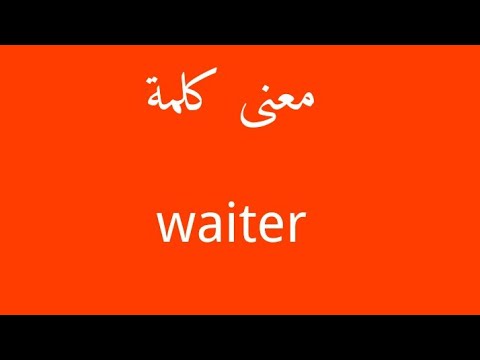 معنى كلمة

waiter